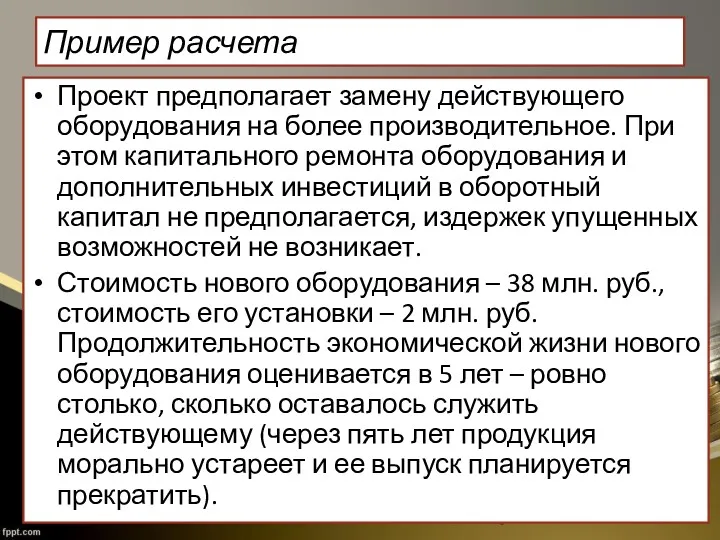 Пример расчета

• Проект предполагает замену действующего оборудования на более производительное. При этом капитального ремонта оборудования и дополнительных инвестиций в оборотный капитал не предполагается, издержек упущенных возможностей не возникает.

• Стоимость нового оборудования – 38 млн. руб., стоимость его установки – 2 млн. руб. Продолжительность экономической жизни нового оборудования оценивается в 5 лет – ровно столько, сколько оставалось служить действующему (через пять лет продукция морально устареет и ее выпуск планируется прекратить).

fppt.com